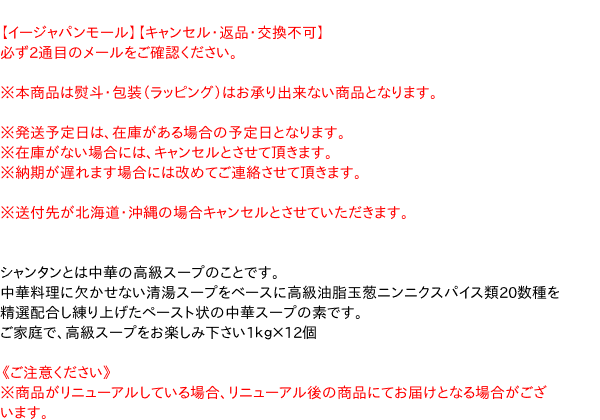 【イージャパンモール】【キャンセル・返品・交換不可】
必ず2通目のメールをご確認ください。

※本商品は熨斗・包装（ラッピング）はお承り出来ない商品となります。

※発送予定日は、在庫がある場合の予定日となります。
※在庫がない場合には、キャンセルとさせて頂きます。
※納期が遅れます場合には改めてご連絡させて頂きます。

※送付先が北海道・沖縄の場合キャンセルとさせていただきます。

シャンタンとは中華の高級スープのことです。
中華料理に欠かせない清湯スープをベースに高級油脂玉葱ニンニクスパイス類20数種を精選配合し練り上げたペースト状の中華スープの素です。
ご家庭で、高級スープをお楽しみ下さい1kg×12個

《ご注意ください》
※商品がリニューアルしている場合、リニューアル後の商品にてお届けとなる場合がございます。